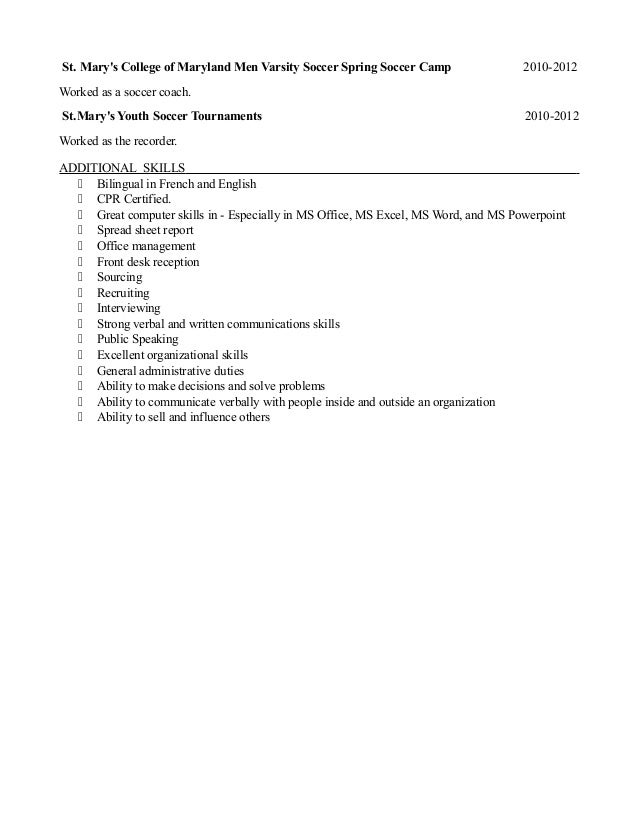 St. Mary's College of Maryland Men Varsity Soccer Spring Soccer Camp 2010-2012

Worked as a soccer coach.

St.Mary's Youth Soccer Tournaments 2010-2012

Worked as the recorder.

ADDITIONAL SKILLS

- Bilingual in French and English
- CPR Certified.
- Great computer skills in - Especially in MS Office, MS Excel, MS Word, and MS Powerpoint
- Spread sheet report
- Office management
- Front desk reception
- Sourcing
- Recruiting
- Interviewing
- Strong verbal and written communications skills
- Public Speaking
- Excellent organizational skills
- General administrative duties
- Ability to make decisions and solve problems
- Ability to communicate verbally with people inside and outside an organization
- Ability to sell and influence others